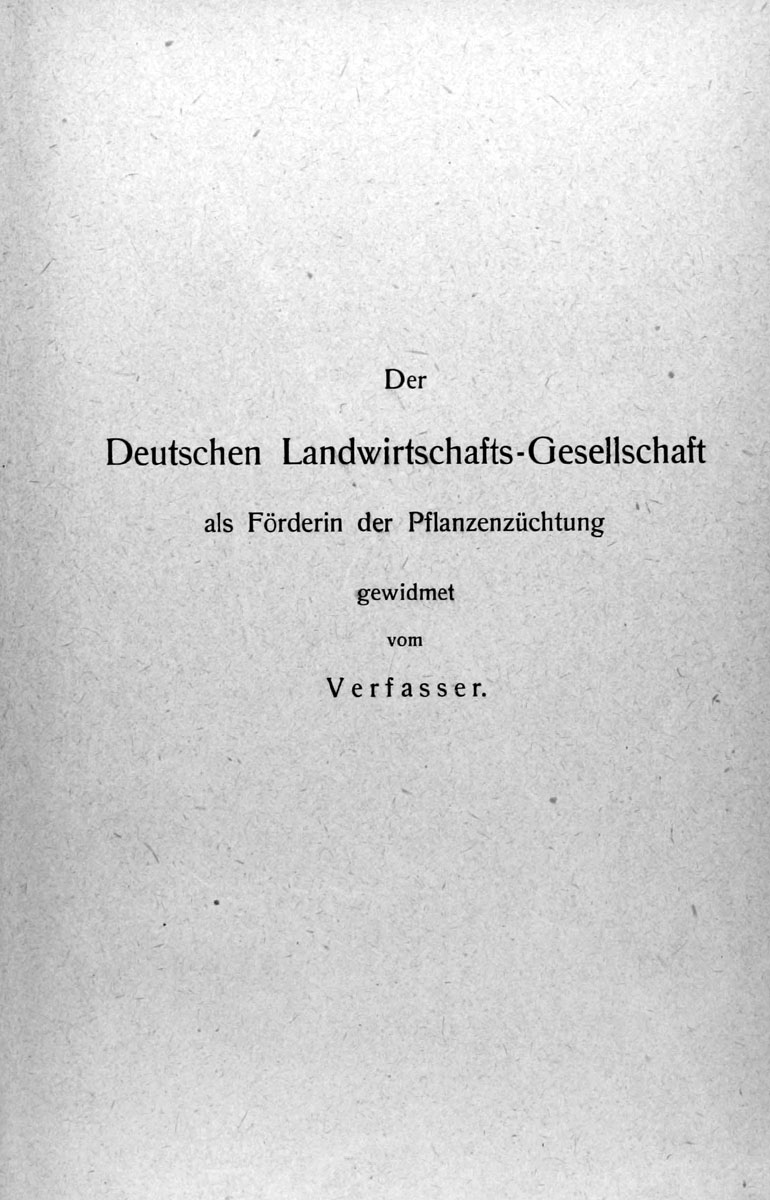 Der

Deutschen Landwirtschafts-Gesellschaft

als Förderin der Pflanzenzüchtung

gewidmet

vom

Verfasser.